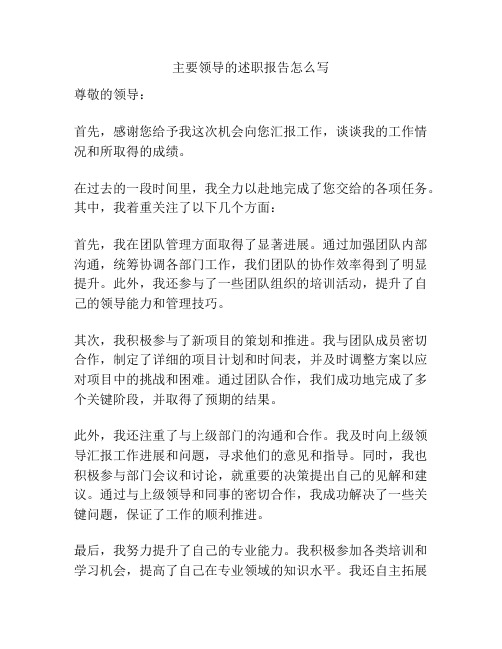 主要领导的述职报告怎么写

尊敬的领导：

首先，感谢您给予我这次机会向您汇报工作，谈谈我的工作情况和所取得的成绩。

在过去的一段时间里，我全力以赴地完成了您交给的各项任务。其中，我着重关注了以下几个方面：

首先，我在团队管理方面取得了显著进展。通过加强团队内部沟通，统筹协调各部门工作，我们团队的协作效率得到了明显提升。此外，我还参与了一些团队组织的培训活动，提升了自己的领导能力和管理技巧。

其次，我积极参与了新项目的策划和推进。我与团队成员密切合作，制定了详细的项目计划和时间表，并及时调整方案以应对项目中的挑战和困难。通过团队合作，我们成功地完成了多个关键阶段，并取得了预期的结果。

此外，我还注重了与上级部门的沟通和合作。我及时向上级领导汇报工作进展和问题，寻求他们的意见和指导。同时，我也积极参与部门会议和讨论，就重要的决策提出自己的见解和建议。通过与上级领导和同事的密切合作，我成功解决了一些关键问题，保证了工作的顺利推进。

最后，我努力提升了自己的专业能力。我积极参加各类培训和学习机会，提高了自己在专业领域的知识水平。我还自主拓展